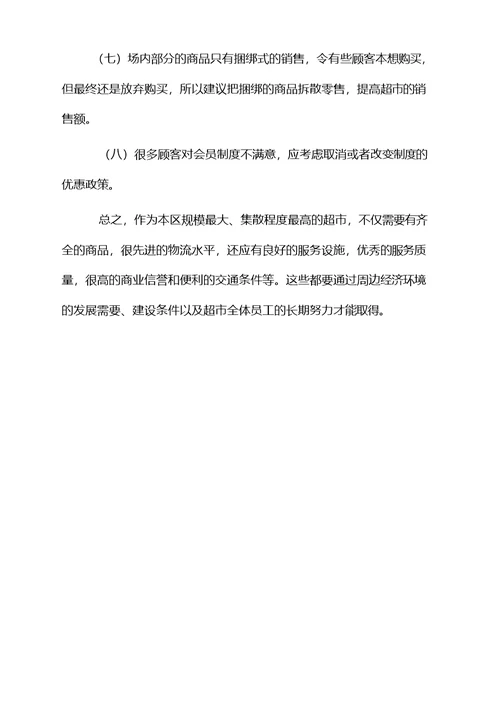 （七）场内部分的商品只有捆绑式的销售，令有些顾客本想购买，但最终还是放弃购买，所以建议把捆绑的商品拆散零售，提高超市的销售额。

（八）很多顾客对会员制度不满意，应考虑取消或者改变制度的优惠政策。

总之，作为本区规模最大、集散程度最高的超市，不仅需要有齐全的商品，很先进的物流水平，还应有良好的服务设施，优秀的服务质量，很高的商业信誉和便利的交通条件等。这些都要通过周边经济环境的发展需要、建设条件以及超市全体员工的长期努力才能取得。